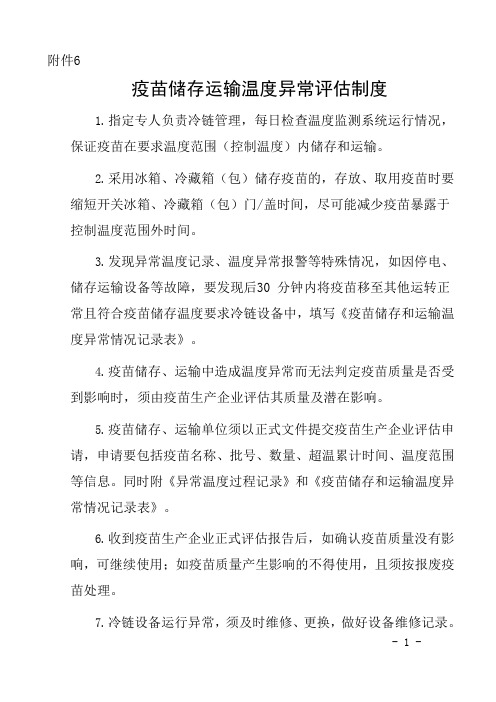 附件6

疫苗储存运输温度异常评估制度

1.指定专人负责冷链管理，每日检查温度监测系统运行情况，保证疫苗在要求温度范围（控制温度）内储存和运输。

2.采用冰箱、冷藏箱（包）储存疫苗的，存放、取用疫苗时要缩短开关冰箱、冷藏箱（包）门/盖时间，尽可能减少疫苗暴露于控制温度范围外时间。

3.发现异常温度记录、温度异常报警等特殊情况，如因停电、储存运输设备等故障，要发现后30 分钟内将疫苗移至其他运转正常且符合疫苗储存温度要求冷链设备中，填写《疫苗储存和运输温度异常情况记录表》。

4.疫苗储存、运输中造成温度异常而无法判定疫苗质量是否受到影响时，须由疫苗生产企业评估其质量及潜在影响。

5.疫苗储存、运输单位须以正式文件提交疫苗生产企业评估申请，申请要包括疫苗名称、批号、数量、超温累计时间、温度范围等信息。同时附《异常温度过程记录》和《疫苗储存和运输温度异常情况记录表》。

6.收到疫苗生产企业正式评估报告后，如确认疫苗质量没有影响，可继续使用；如疫苗质量产生影响的不得使用，且须按报废疫苗处理。

7.冷链设备运行异常，须及时维修、更换，做好设备维修记录。

- 1 -